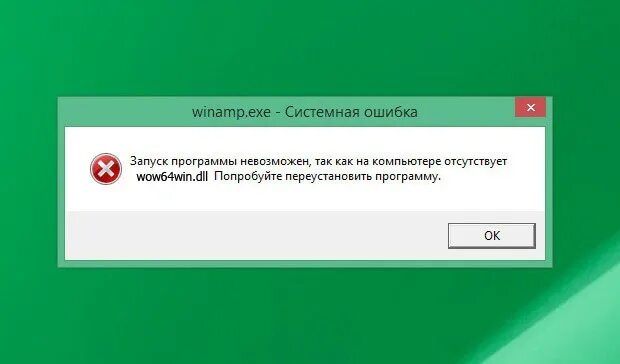 winamp.exe - Системная ошибка

Запуск программы невозможен, так как на компьютере отсутствует wow64win.dll Попробуйте переустановить программу.

OK